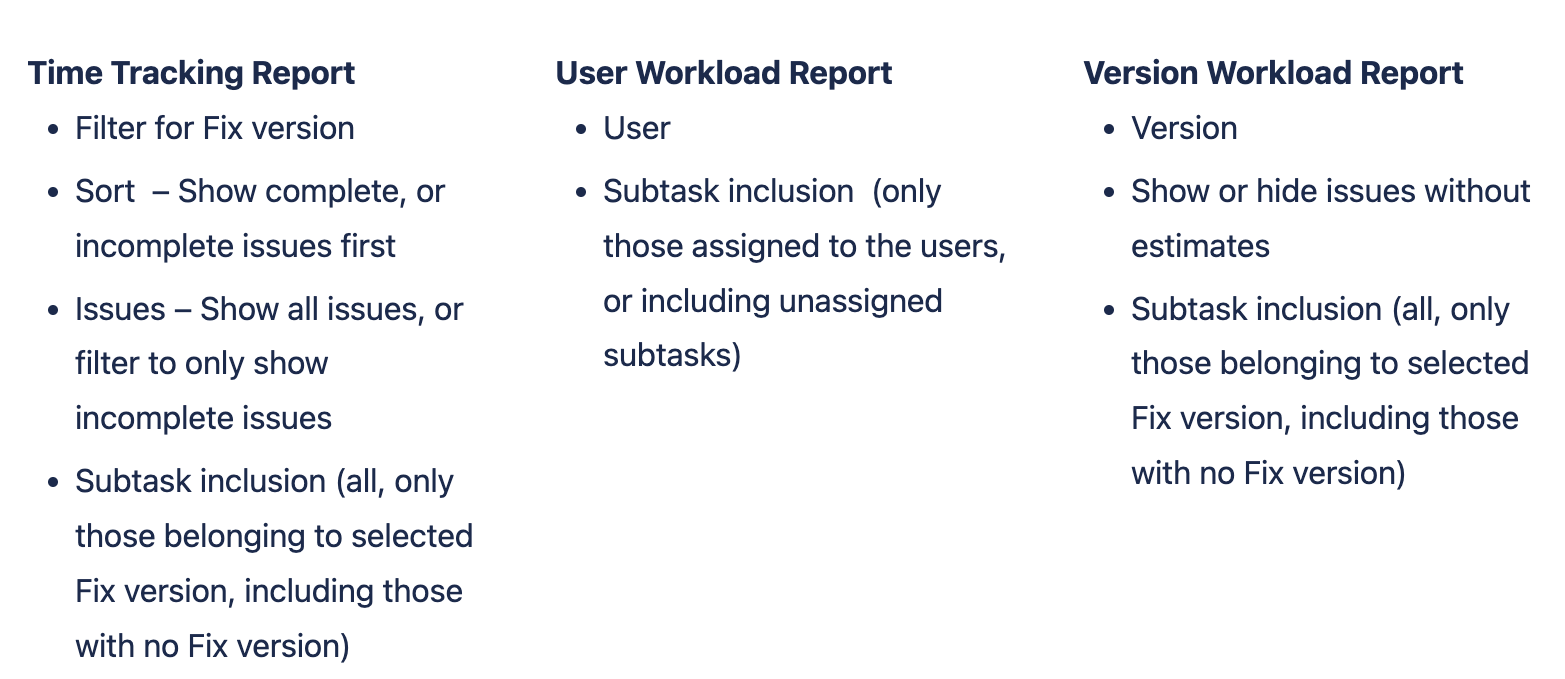 **Time Tracking Report**

- Filter for Fix version
- Sort – Show complete, or incomplete issues first
- Issues – Show all issues, or filter to only show incomplete issues
- Subtask inclusion (all, only those belonging to selected Fix version, including those with no Fix version)

**User Workload Report**

- User
- Subtask inclusion (only those assigned to the users, or including unassigned subtasks)

**Version Workload Report**

- Version
- Show or hide issues without estimates
- Subtask inclusion (all, only those belonging to selected Fix version, including those with no Fix version)